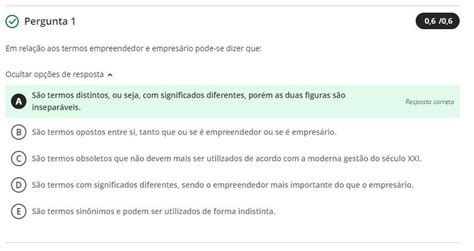 Pergunta 1

0,6 /0,6

Em relação aos termos empreendedor e empresário pode-se dizer que:

Ocultar opções de resposta

A São termos distintos, ou seja, com significados diferentes, porém as duas figuras são inseparáveis.

Resposta correta

B São termos opostos entre si, tanto que ou se é empreendedor ou se é empresário.

C São termos obsoletos que não devem mais ser utilizados de acordo com a moderna gestão do século XXI.

D São termos com significados diferentes, sendo o empreendedor mais importante do que o empresário.

E São termos sinônimos e podem ser utilizados de forma indistinta.